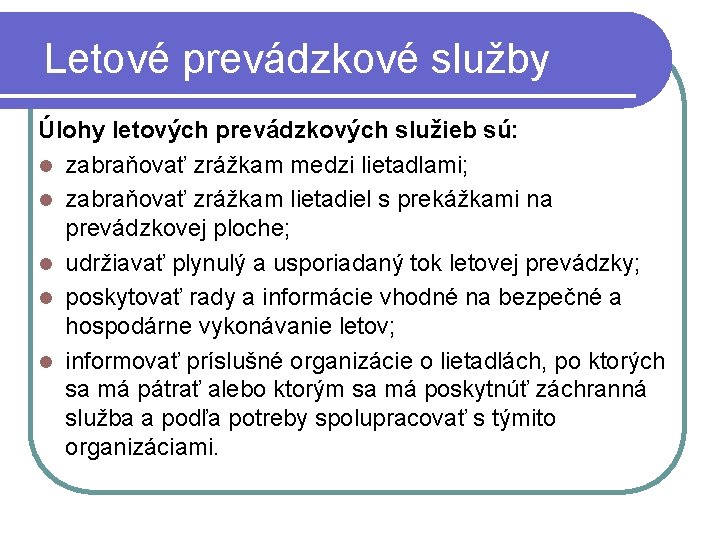 Letové prevádzkové služby

Úlohy letových prevádzkových služieb sú:

- zabraňovať zrážkam medzi lietadlami;
- zabraňovať zrážkam lietadiel s prekážkami na prevádzkovej ploche;
- udržiavať plynulý a usporiadaný tok letovej prevádzky;
- poskytovať rady a informácie vhodné na bezpečné a hospodárne vykonávanie letov;
- informovať príslušné organizácie o lietadlách, po ktorých sa má pátrať alebo ktorým sa má poskytnúť záchranná služba a podľa potreby spolupracovať s týmito organizáciami.